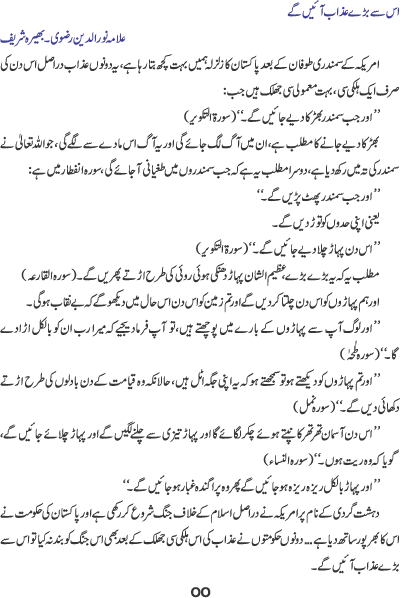 اس سے بڑے عذاب آئیں گے

علامہ نورالدین رضوی۔ بھیرہ شریف

امریکہ کے سمندری طوفان کے بعد پاکستان کا زلزلہ ہمیں بہت کچھ بتا رہا ہے، یہ دونوں عذاب دراصل اس دن کی صرف ایک ہلکی سی، بہت معمولی سی جھلک ہیں جب:

"اور جب سمندر بھڑکا دیے جائیں گے۔" (سورۃ التکویر)

بھڑکا دیے جانے کا مطلب ہے، ان میں آگ لگ جائے گی اور یہ آگ اس مادے سے لگے گی، جو اللہ تعالیٰ نے سمندر کی تہ میں رکھ دیا ہے، دوسرا مطلب یہ ہے کہ جب سمندروں میں طغیانی آجائے گی، سورہ انفطار میں ہے:

"اور جب سمندر پھٹ پڑیں گے۔"

یعنی اپنی حدوں کو توڑ دیں گے۔

"اس دن پہاڑ چلا دیے جائیں گے۔" (سورۃ التکویر)

مطلب یہ کہ یہ بڑے بڑے، عظیم الشان پہاڑ دھنکی ہوئی روئی کی طرح اڑتے پھریں گے۔ (سورہ القارعہ)

اور ہم پہاڑوں کو اس دن چلتا کر دیں گے اور تم زمین کو اس دن اس حال میں دیکھو گے کہ بے نقاب ہوگی۔

"اور لوگ آپ سے پہاڑوں کے بارے میں پوچھتے ہیں، تو آپ فرما دیجیے کہ میرا رب ان کو بالکل اڑا دے گا۔" (سورہ طٰہٰ)

"اور تم پہاڑوں کو دیکھتے ہو تو سمجھتے ہو کہ یہ اپنی جگہ اٹل ہیں، حالانکہ وہ قیامت کے دن بادلوں کی طرح اڑتے دکھائی دیں گے۔" (سورہ نمل)

"اس دن آسمان تھر تھر کانپتے ہوئے چکر لگائے گا اور پہاڑ تیزی سے چلنے لگیں گے اور پہاڑ چلائے جائیں گے، گویا کہ وہ ریت ہوں۔" (سورہ النساء)

"اور پہاڑ بالکل ریزہ ریزہ ہو جائیں گے پھر وہ پراگندہ غبار ہو جائیں گے۔"

دہشت گردی کے نام پر امریکہ نے دراصل اسلام کے خلاف جنگ شروع کر رکھی ہے اور پاکستان کی حکومت نے اس کا بھرپور ساتھ دیا ہے... دونوں حکومتوں نے عذاب کی اس ہلکی سی جھلک کے بعد بھی اس جنگ کو بند نہ کیا تو اس سے بڑے عذاب آئیں گے۔

OO